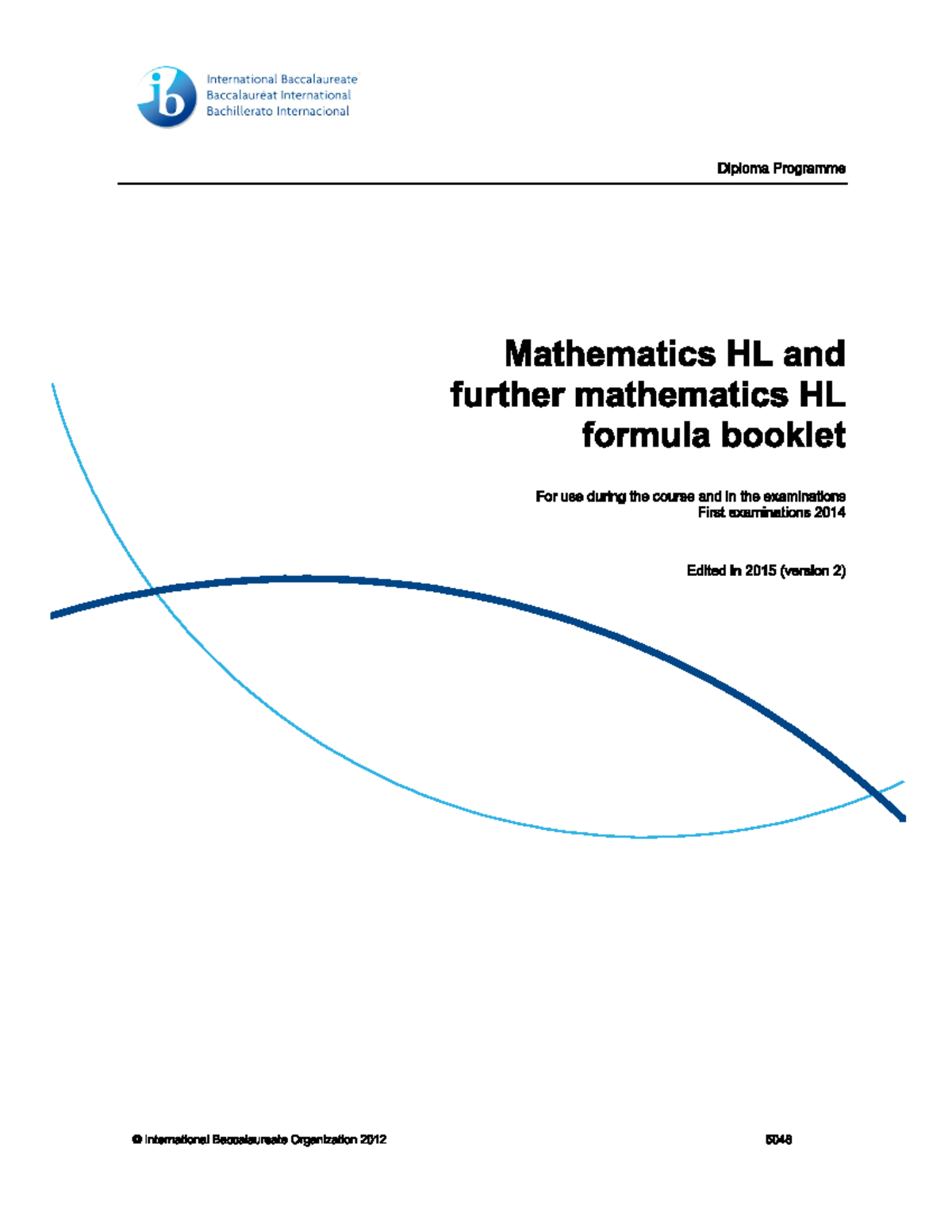 ib
International Baccalaureate
Baccalauréat International
Bachillerato Internacional

Diploma Programme

Mathematics HL and further mathematics HL formula booklet

For use during the course and in the examinations
First examinations 2014

Edited in 2015 (version 2)

© International Baccalaureate Organization 2012

5048